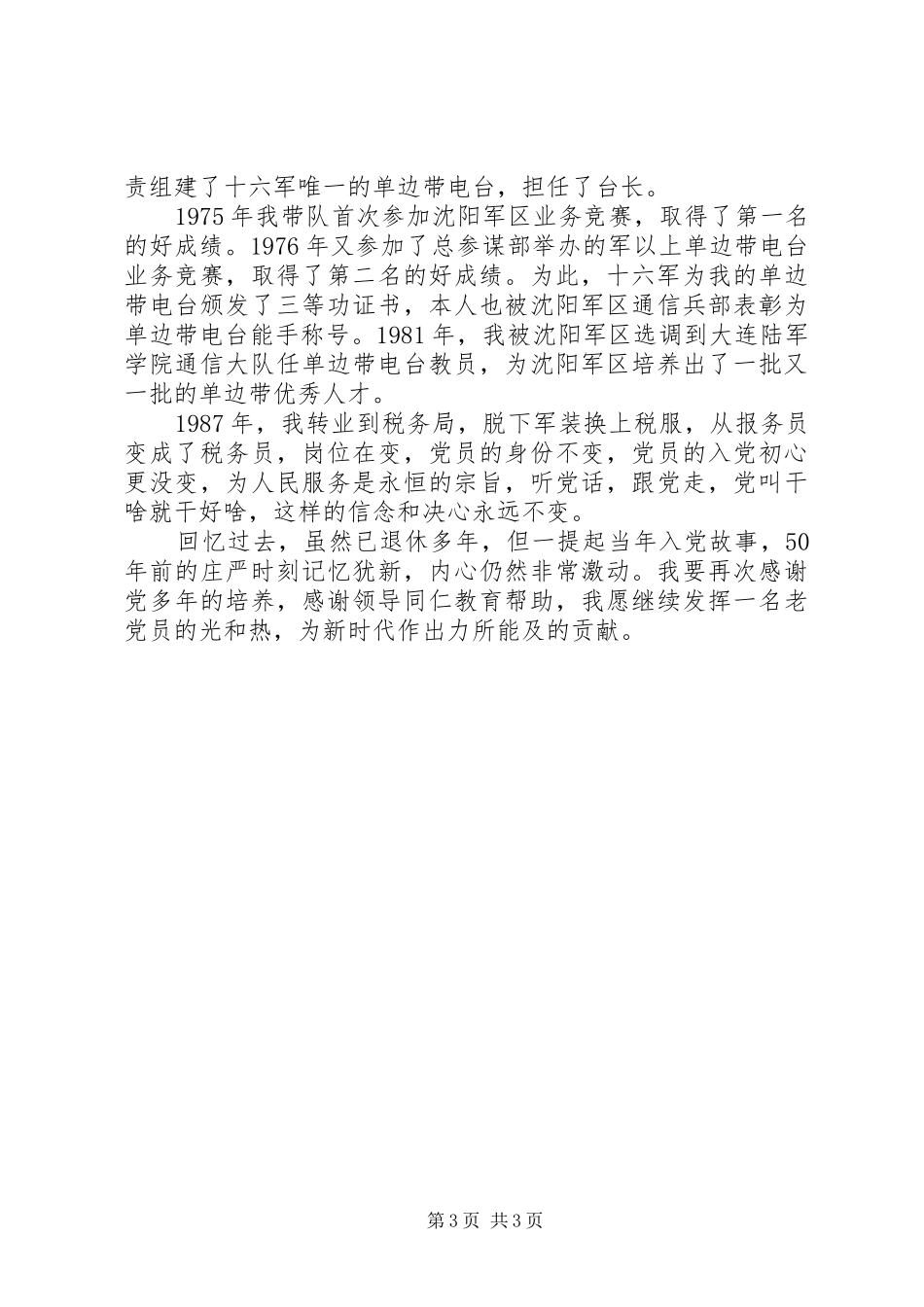 责组建了十六军唯一的单边带电台，担任了台长。

1975年我带队首次参加沈阳军区业务竞赛，取得了第一名的好成绩。1976年又参加了总参谋部举办的军以上单边带电台业务竞赛，取得了第二名的好成绩。为此，十六军为我的单边带电台颁发了三等功证书，本人也被沈阳军区通信兵部表彰为单边带电台能手称号。1981年，我被沈阳军区选调到大连陆军学院通信大队任单边带电台教员，为沈阳军区培养出了一批又一批的单边带优秀人才。

1987年，我转业到税务局，脱下军装换上税服，从报务员变成了税务员，岗位在变，党员的身份不变，党员的入党初心更没变，为人民服务是永恒的宗旨，听党话，跟党走，党叫干啥就干好啥，这样的信念和决心永远不变。

回忆过去，虽然已退休多年，但一提起当年入党故事，50年前的庄严时刻记忆犹新，内心仍然非常激动。我要再次感谢党多年的培养，感谢领导同仁教育帮助，我愿继续发挥一名老党员的光和热，为新时代作出力所能及的贡献。

第3页 共3页